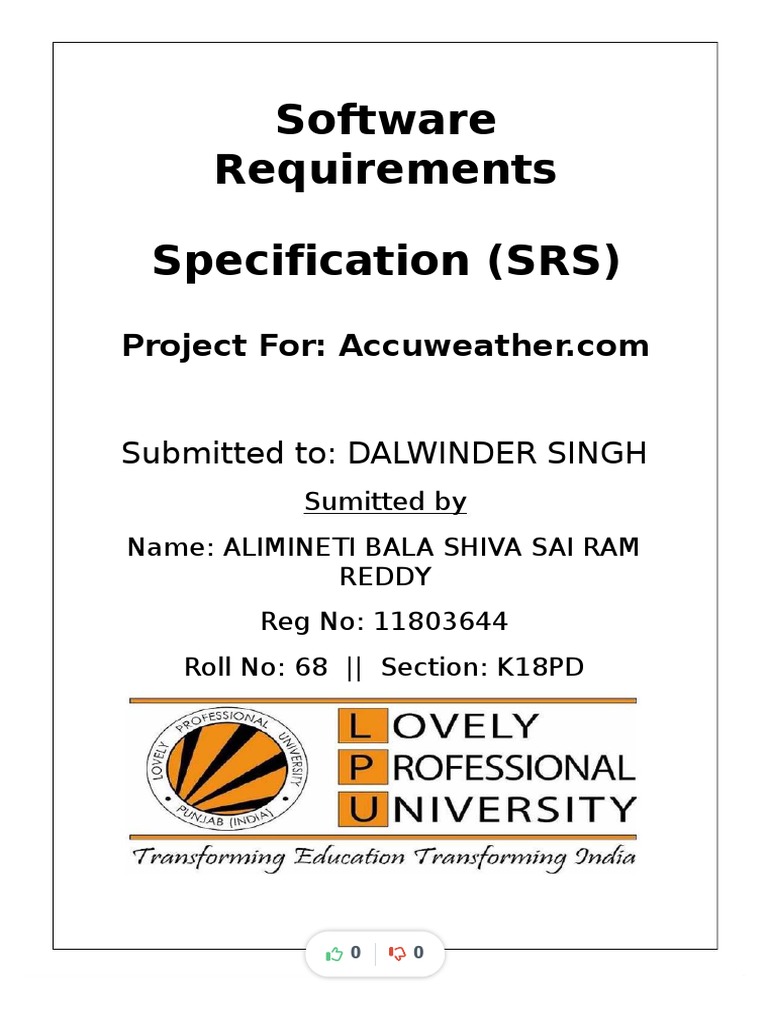 Software Requirements

Specification (SRS)

Project For: Accuweather.com

Submitted to: DALWINDER SINGH

Sumitted by

Name: ALIMINETI BALA SHIVA SAI RAM REDDY

Reg No: 11803644

Roll No: 68 || Section: K18PD

LOVELY PROFESSIONAL UNIVERSITY
PUNJAB (INDIA)

LOVELY PROFESSIONAL UNIVERSITY

Transforming Education Transforming India

0 0